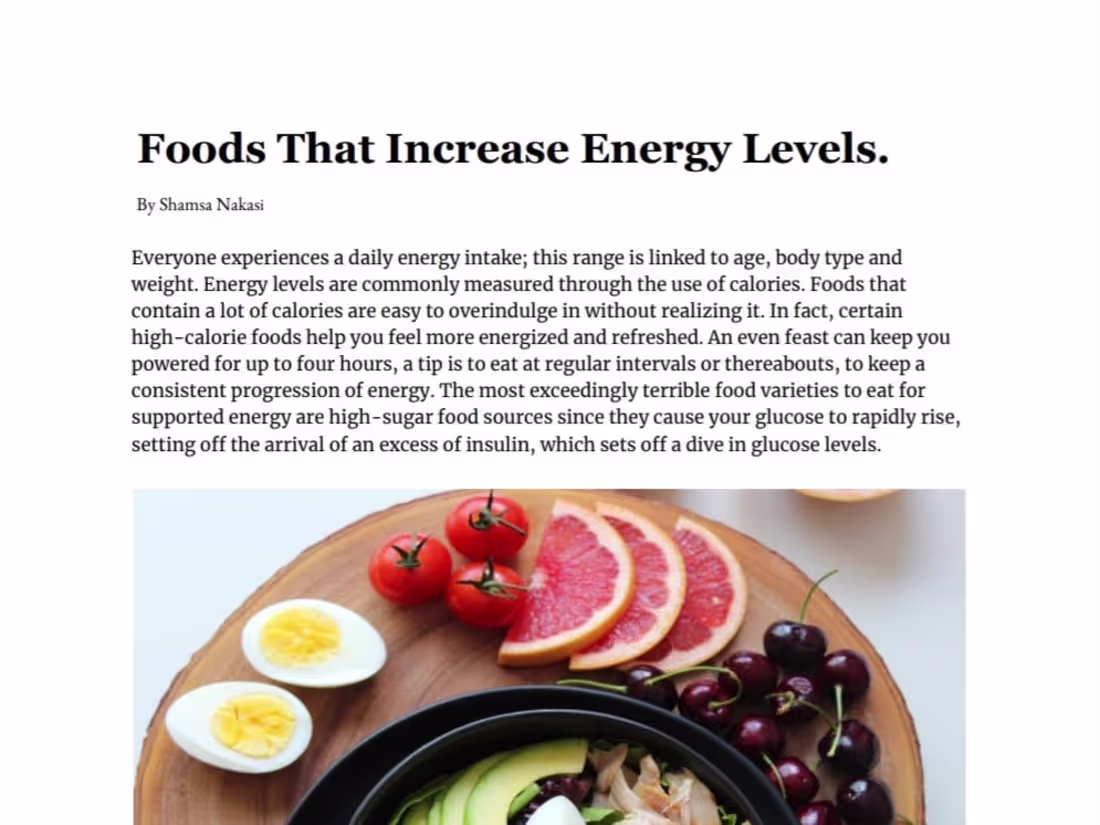 Foods That Increase Energy Levels.

By Shamsa Nakasi

Everyone experiences a daily energy intake; this range is linked to age, body type and weight. Energy levels are commonly measured through the use of calories. Foods that contain a lot of calories are easy to overindulge in without realizing it. In fact, certain high-calorie foods help you feel more energized and refreshed. An even feast can keep you powered for up to four hours, a tip is to eat at regular intervals or thereabouts, to keep a consistent progression of energy. The most exceedingly terrible food varieties to eat for supported energy are high-sugar food sources since they cause your glucose to rapidly rise, setting off the arrival of an excess of insulin, which sets off a dive in glucose levels.